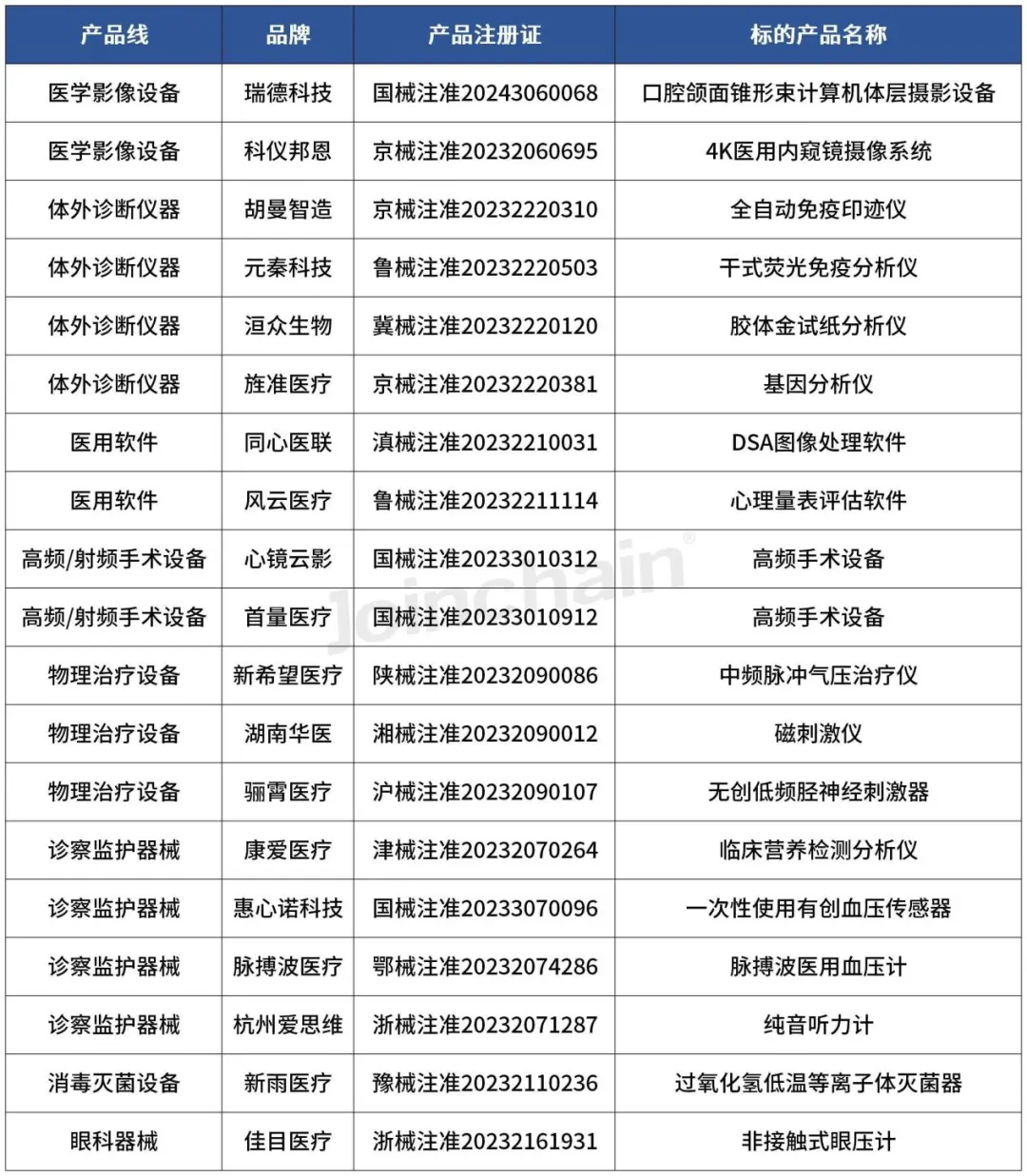 | 产品线 | 品牌 | 产品注册证 | 标的产品名称 |
|---|---|---|---|
| 医学影像设备 | 瑞德科技 | 国械注准20243060068 | 口腔颌面锥形束计算机体层摄影设备 |
| 医学影像设备 | 科仪邦恩 | 京械注准20232060695 | 4K医用内窥镜摄像系统 |
| 体外诊断仪器 | 胡曼智造 | 京械注准20232220310 | 全自动免疫印迹仪 |
| 体外诊断仪器 | 元秦科技 | 鲁械注准20232220503 | 干式荧光免疫分析仪 |
| 体外诊断仪器 | 洹众生物 | 冀械注准20232220120 | 胶体金试纸分析仪 |
| 体外诊断仪器 | 旌准医疗 | 京械注准20232220381 | 基因分析仪 |
| 医用软件 | 同心医联 | 滇械注准20232210031 | DSA图像处理软件 |
| 医用软件 | 风云医疗 | 鲁械注准20232211114 | 心理量表评估软件 |
| 高频/射频手术设备 | 心镜云影 | 国械注准20233010312 | 高频手术设备 |
| 高频/射频手术设备 | 首量医疗 | 国械注准20233010912 | 高频手术设备 |
| 物理治疗设备 | 新希望医疗 | 陕械注准20232090086 | 中频脉冲气压治疗仪 |
| 物理治疗设备 | 湖南华医 | 湘械注准20232090012 | 磁刺激仪 |
| 物理治疗设备 | 骊霄医疗 | 沪械注准20232090107 | 无创低频胫神经刺激器 |
| 诊察监护器械 | 康爱医疗 | 津械注准20232070264 | 临床营养检测分析仪 |
| 诊察监护器械 | 惠心诺科技 | 国械注准20233070096 | 一次性使用有创血压传感器 |
| 诊察监护器械 | 脉搏波医疗 | 鄂械注准20232074286 | 脉搏波医用血压计 |
| 诊察监护器械 | 杭州爱思维 | 浙械注准20232071287 | 纯音听力计 |
| 消毒灭菌设备 | 新雨医疗 | 豫械注准20232110236 | 过氧化氢低温等离子体灭菌器 |
| 眼科器械 | 佳目医疗 | 浙械注准20232161931 | 非接触式眼压计 |

Joinchain®